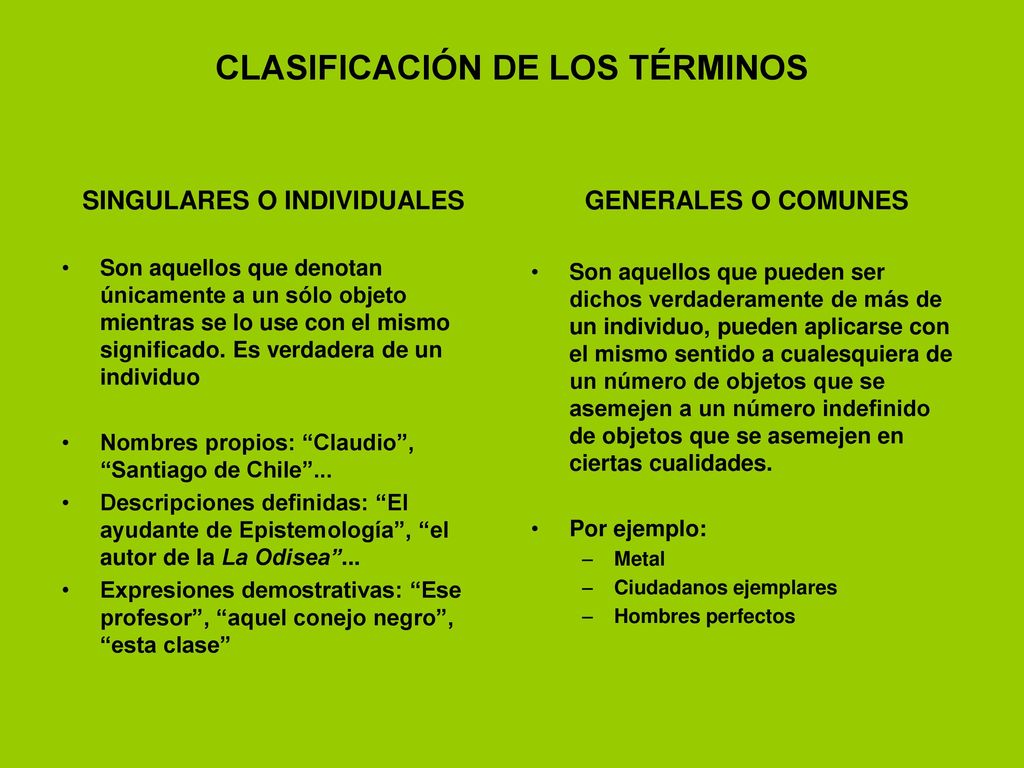 CLASIFICACIÓN DE LOS TÉRMINOS

SINGULARES O INDIVIDUALES

• Son aquellos que denotan únicamente a un sólo objeto mientras se lo use con el mismo significado. Es verdadera de un individuo

• Nombres propios: “Claudio”, “Santiago de Chile”...
• Descripciones definidas: “El ayudante de Epistemología”, “el autor de la La Odisea”...
• Expresiones demostrativas: “Ese profesor”, “aquel conejo negro”, “esta clase”

GENERALES O COMUNES

• Son aquellos que pueden ser dichos verdaderamente de más de un individuo, pueden aplicarse con el mismo sentido a cualesquiera de un número de objetos que se asemejen a un número indefinido de objetos que se asemejen en ciertas cualidades.

• Por ejemplo:
– Metal
– Ciudadanos ejemplares
– Hombres perfectos